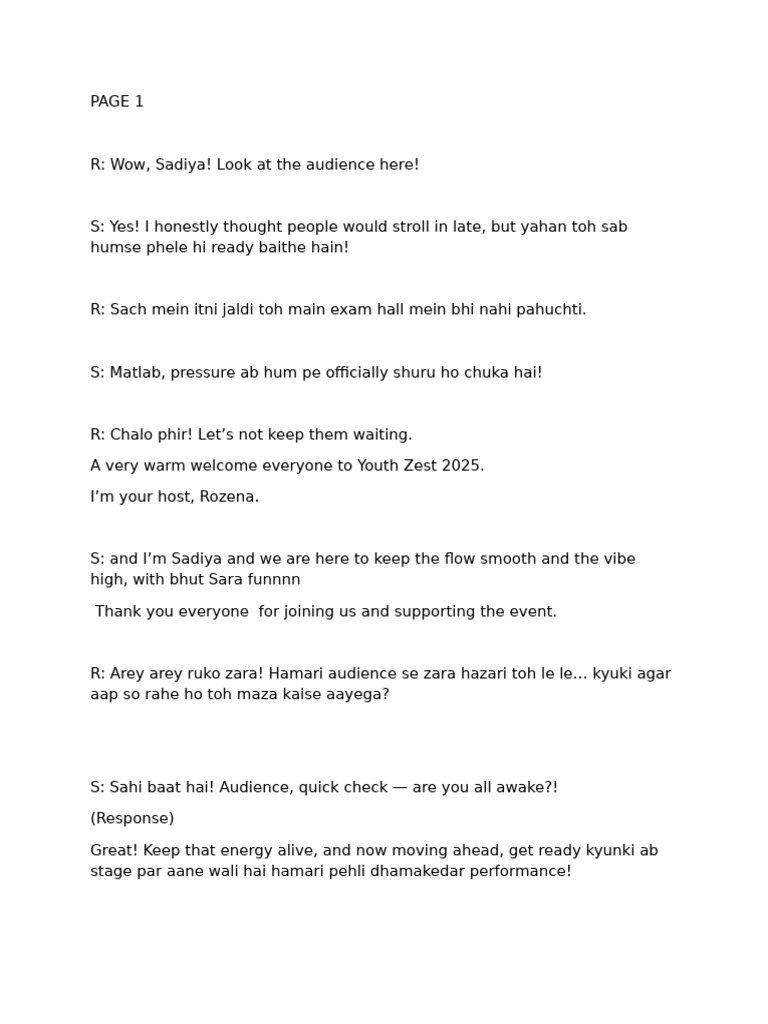 PAGE 1

R: Wow, Sadiya! Look at the audience here!

S: Yes! I honestly thought people would stroll in late, but yahan toh sab humse phele hi ready baithe hain!

R: Sach mein itni jaldi toh main exam hall mein bhi nahi pahuchti.

S: Matlab, pressure ab hum pe officially shuru ho chuka hai!

R: Chalo phir! Let’s not keep them waiting.

A very warm welcome everyone to Youth Zest 2025.

I’m your host, Rozena.

S: and I’m Sadiya and we are here to keep the flow smooth and the vibe high, with bhut Sara funnnn

Thank you everyone for joining us and supporting the event.

R: Arey arey ruko zara! Hamari audience se zara hazari toh le le… kyuki agar aap so rahe ho toh maza kaise aayega?

S: Sahi baat hai! Audience, quick check — are you all awake?!

(Response)

Great! Keep that energy alive, and now moving ahead, get ready kyunki ab stage par aane wali hai hamari pehli dhamakedar performance!